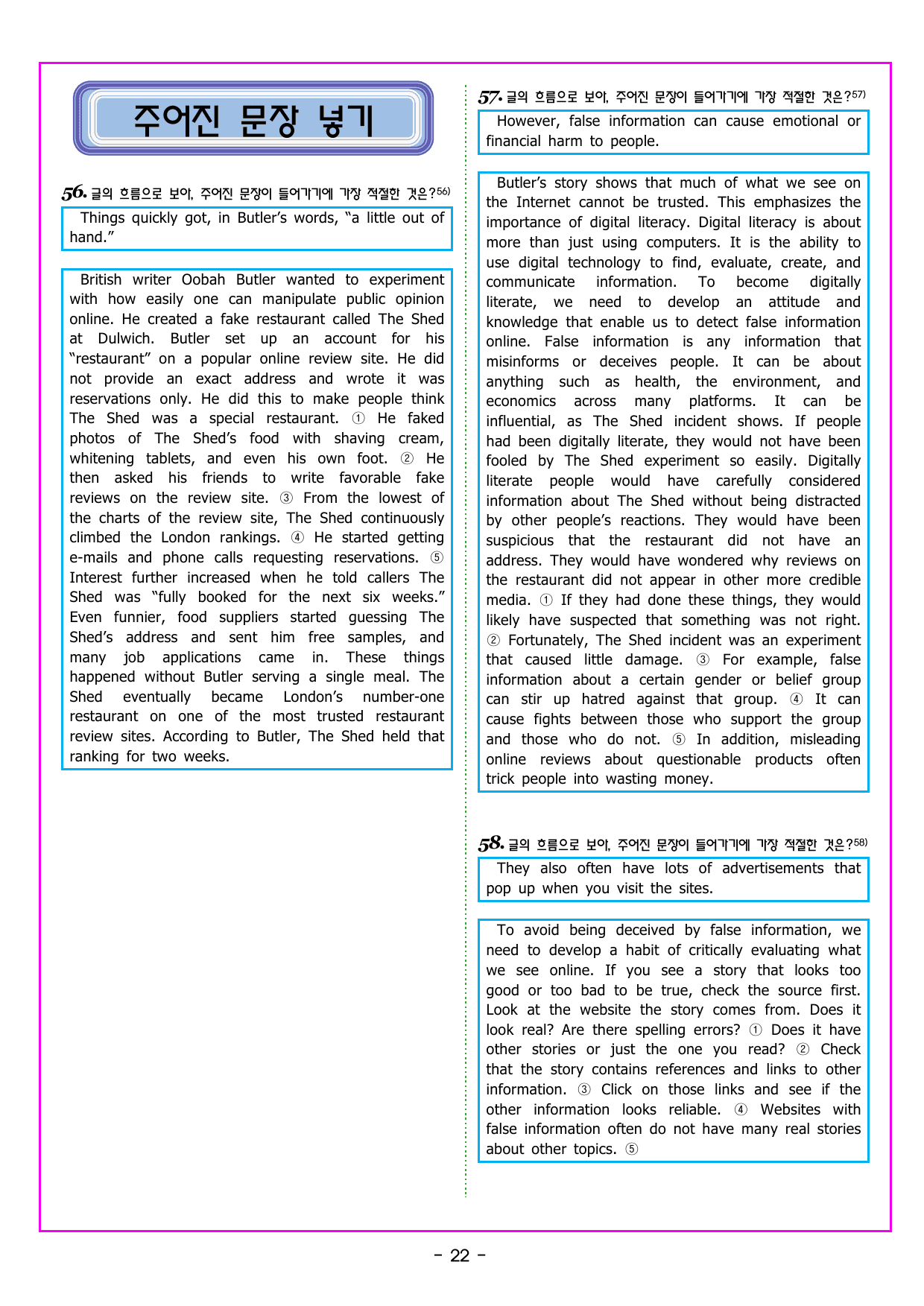 주어진 문장 넣기

56. 글의 흐름으로 보아, 주어진 문장이 들어가기에 가장 적절한 것은?$^{56)}$

Things quickly got, in Butler's words, "a little out of hand."

British writer Oobah Butler wanted to experiment with how easily one can manipulate public opinion online. He created a fake restaurant called The Shed at Dulwich. Butler set up an account for his "restaurant" on a popular online review site. He did not provide an exact address and wrote it was reservations only. He did this to make people think The Shed was a special restaurant. ① He faked photos of The Shed's food with shaving cream, whitening tablets, and even his own foot. ② He then asked his friends to write favorable fake reviews on the review site. ③ From the lowest of the charts of the review site, The Shed continuously climbed the London rankings. ④ He started getting e-mails and phone calls requesting reservations. ⑤ Interest further increased when he told callers The Shed was "fully booked for the next six weeks." Even funnier, food suppliers started guessing The Shed's address and sent him free samples, and many job applications came in. These things happened without Butler serving a single meal. The Shed eventually became London's number-one restaurant on one of the most trusted restaurant review sites. According to Butler, The Shed held that ranking for two weeks.

57. 글의 흐름으로 보아, 주어진 문장이 들어가기에 가장 적절한 것은?$^{57)}$

However, false information can cause emotional or financial harm to people.

Butler's story shows that much of what we see on the Internet cannot be trusted. This emphasizes the importance of digital literacy. Digital literacy is about more than just using computers. It is the ability to use digital technology to find, evaluate, create, and communicate information. To become digitally literate, we need to develop an attitude and knowledge that enable us to detect false information online. False information is any information that misinforms or deceives people. It can be about anything such as health, the environment, and economics across many platforms. It can be influential, as The Shed incident shows. If people had been digitally literate, they would not have been fooled by The Shed experiment so easily. Digitally literate people would have carefully considered information about The Shed without being distracted by other people's reactions. They would have been suspicious that the restaurant did not have an address. They would have wondered why reviews on the restaurant did not appear in other more credible media. ① If they had done these things, they would likely have suspected that something was not right. ② Fortunately, The Shed incident was an experiment that caused little damage. ③ For example, false information about a certain gender or belief group can stir up hatred against that group. ④ It can cause fights between those who support the group and those who do not. ⑤ In addition, misleading online reviews about questionable products often trick people into wasting money.

58. 글의 흐름으로 보아, 주어진 문장이 들어가기에 가장 적절한 것은?$^{58)}$

They also often have lots of advertisements that pop up when you visit the sites.

To avoid being deceived by false information, we need to develop a habit of critically evaluating what we see online. If you see a story that looks too good or too bad to be true, check the source first. Look at the website the story comes from. Does it look real? Are there spelling errors? ① Does it have other stories or just the one you read? ② Check that the story contains references and links to other information. ③ Click on those links and see if the other information looks reliable. ④ Websites with false information often do not have many real stories about other topics. ⑤

- 22 -